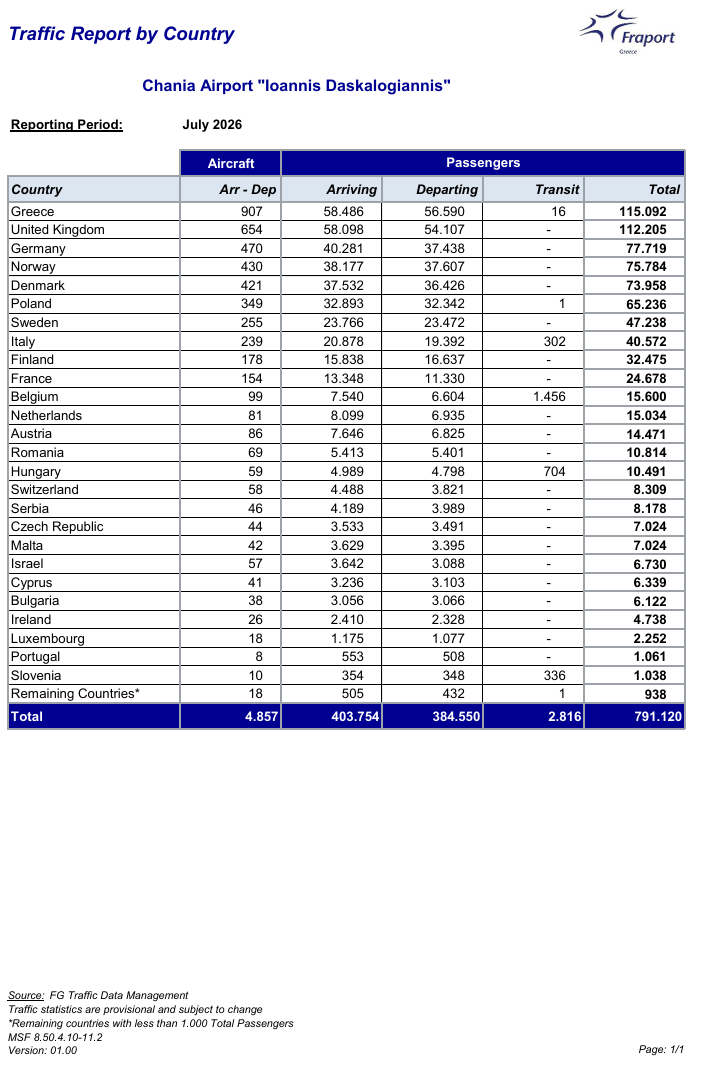 Traffic Report by Country

Fraport
Greece

Chania Airport "Ioannis Daskalogiannis"

Reporting Period: July 2026

| | Aircraft | Passengers | | | |
|---|---|---|---|---|---|
| Country | Arr - Dep | Arriving | Departing | Transit | Total |
| Greece | 907 | 58.486 | 56.590 | 16 | 115.092 |
| United Kingdom | 654 | 58.098 | 54.107 | - | 112.205 |
| Germany | 470 | 40.281 | 37.438 | - | 77.719 |
| Norway | 430 | 38.177 | 37.607 | - | 75.784 |
| Denmark | 421 | 37.532 | 36.426 | - | 73.958 |
| Poland | 349 | 32.893 | 32.342 | 1 | 65.236 |
| Sweden | 255 | 23.766 | 23.472 | - | 47.238 |
| Italy | 239 | 20.878 | 19.392 | 302 | 40.572 |
| Finland | 178 | 15.838 | 16.637 | - | 32.475 |
| France | 154 | 13.348 | 11.330 | - | 24.678 |
| Belgium | 99 | 7.540 | 6.604 | 1.456 | 15.600 |
| Netherlands | 81 | 8.099 | 6.935 | - | 15.034 |
| Austria | 86 | 7.646 | 6.825 | - | 14.471 |
| Romania | 69 | 5.413 | 5.401 | - | 10.814 |
| Hungary | 59 | 4.989 | 4.798 | 704 | 10.491 |
| Switzerland | 58 | 4.488 | 3.821 | - | 8.309 |
| Serbia | 46 | 4.189 | 3.989 | - | 8.178 |
| Czech Republic | 44 | 3.533 | 3.491 | - | 7.024 |
| Malta | 42 | 3.629 | 3.395 | - | 7.024 |
| Israel | 57 | 3.642 | 3.088 | - | 6.730 |
| Cyprus | 41 | 3.236 | 3.103 | - | 6.339 |
| Bulgaria | 38 | 3.056 | 3.066 | - | 6.122 |
| Ireland | 26 | 2.410 | 2.328 | - | 4.738 |
| Luxembourg | 18 | 1.175 | 1.077 | - | 2.252 |
| Portugal | 8 | 553 | 508 | - | 1.061 |
| Slovenia | 10 | 354 | 348 | 336 | 1.038 |
| Remaining Countries* | 18 | 505 | 432 | 1 | 938 |
| Total | 4.857 | 403.754 | 384.550 | 2.816 | 791.120 |

Source: FG Traffic Data Management
Traffic statistics are provisional and subject to change
*Remaining countries with less than 1.000 Total Passengers
MSF 8.50.4.10-11.2
Version: 01.00

Page: 1/1